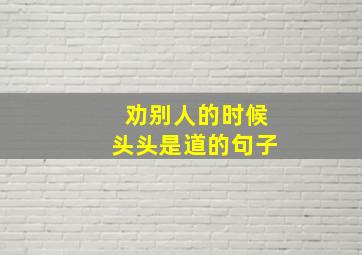 劝别人的时候
头头是道的句子